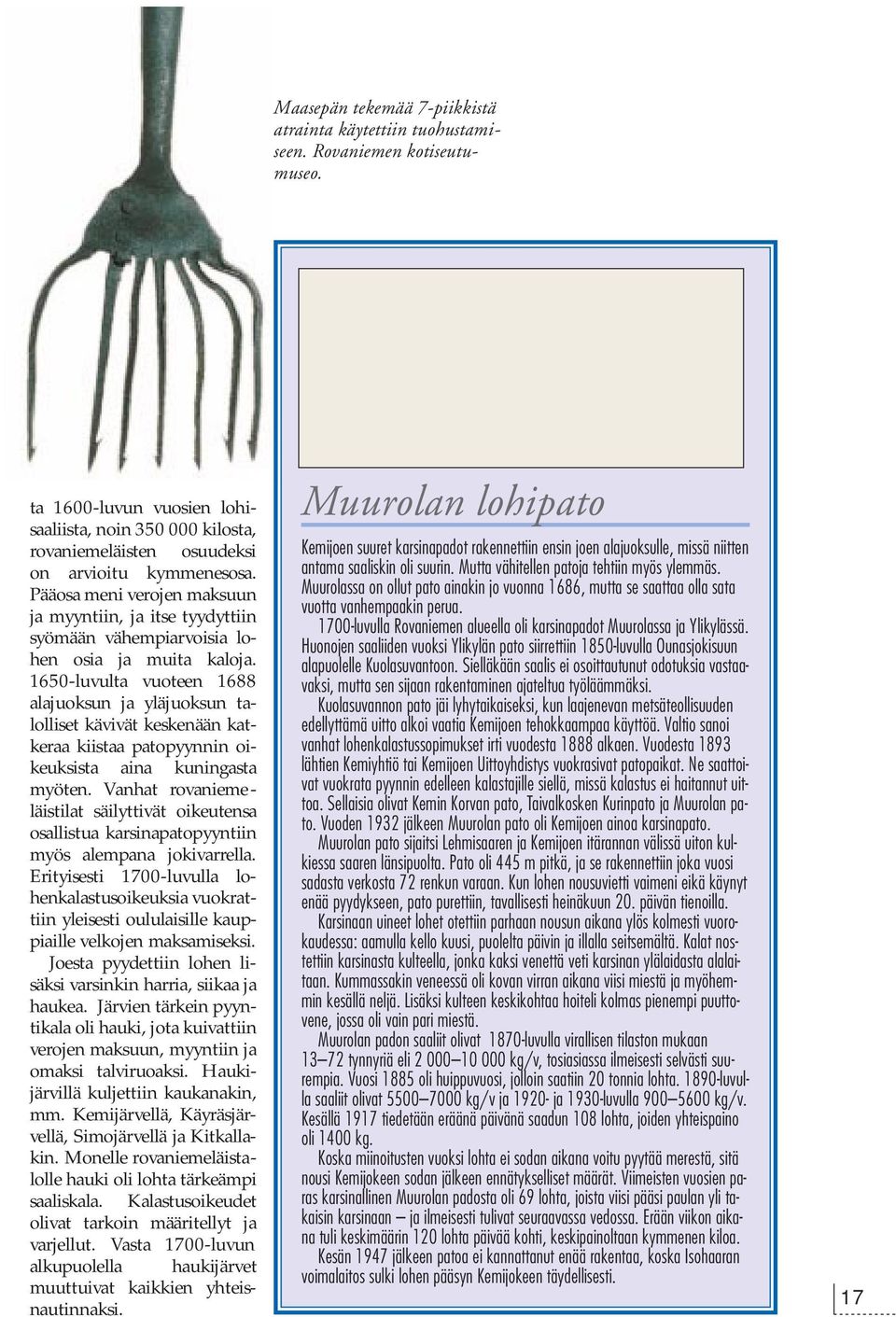 Maasepän tekemää 7-piikkistä atrainta käytettiin tuohustamiseen. Rovaniemen kotiseutumuseo.

ta 1600-luvun vuosien lohisaaliista, noin 350 000 kilosta, rovaniemeläisten osuudeksi on arvioitu kymmenesosa. Pääosa meni verojen maksuun ja myyntiin, ja itse tyydyttiin syömään vähempiarvoisia lohen osia ja muita kaloja. 1650-luvulta vuoteen 1688 alajuoksun ja yläjuoksun talolliset kävivät keskenään katkeraa kiistaa patopyynnin oikeuksista aina kuningasta myöten. Vanhat rovaniemeläistilat säilyttivät oikeutensa osallistua karsinapatopyyntiin myös alempana jokivarrella. Erityisesti 1700-luvulla lohenkalastusoikeuksia vuokrattiin yleisesti oululaisille kauppiaille velkojen maksamiseksi.

Joesta pyydettiin lohen lisäksi varsinkin harria, siikaa ja haukea. Järvien tärkein pyyntikala oli hauki, jota kuivattiin verojen maksuun, myyntiin ja omaksi talviruoaksi. Haukijärvillä kuljettiin kaukanakin, mm. Kemijärvellä, Käyräsjärvellä, Simojärvellä ja Kitkallakin. Monelle rovaniemeläistalolle hauki oli lohta tärkeämpi saaliskala. Kalastusoikeudet olivat tarkoin määritellyt ja varjellut. Vasta 1700-luvun alkupuolella haukijärvet muuttuivat kaikkien yhteisnautinnaksi.

Muurolan lohipato

Kemijoen suuret karsinapadot rakennettiin ensin joen alajuoksulle, missä niitten antama saaliskin oli suurin. Mutta vähitellen patoja tehtiin myös ylemmäs. Muurolassa on ollut pato ainakin jo vuonna 1686, mutta se saattaa olla sata vuotta vanhempaakin perua.

1700-luvulla Rovaniemen alueella oli karsinapadot Muurolassa ja Ylikylässä. Huonojen saaliiden vuoksi Ylikylän pato siirrettiin 1850-luvulla Ounasjokisuun alapuolelle Kuolasuvantoon. Sielläkään saalis ei osoittautunut odotuksia vastaavaksi, mutta sen sijaan rakentaminen ajateltua työläämmäksi.

Kuolasuvannon pato jäi lyhytaikaiseksi, kun laajenevan metsäteollisuuden edellyttämä uitto alkoi vaatia Kemijoen tehokkaampaa käyttöä. Valtio sanoi vanhat lohenkalastussopimukset irti vuodesta 1888 alkaen. Vuodesta 1893 lähtien Kemiyhtiö tai Kemijoen Uittoyhdistys vuokrasivat patopaikat. Ne saattoivat vuokrata pyynnin edelleen kalastajille siellä, missä kalastus ei haitannut uittoa. Sellaisia olivat Kemin Korvan pato, Taivalkosken Kurinpato ja Muurolan pato. Vuoden 1932 jälkeen Muurolan pato oli Kemijoen ainoa karsinapato.

Muurolan pato sijaitsi Lehmisaaren ja Kemijoen itärannan välissä uiton kulkiessa saaren länsipuolta. Pato oli 445 m pitkä, ja se rakennettiin joka vuosi sadasta verkosta 72 renkun varaan. Kun lohen nousuvietti vaimeni eikä käynyt enää pyydykseen, pato purettiin, tavallisesti heinäkuun 20. päivän tienoilla.

Karsinaan uineet lohet otettiin parhaan nousun aikana ylös kolmesti vuorokaudessa: aamulla kello kuusi, puolelta päivin ja illalla seitsemältä. Kalat nostettiin karsinasta kulteella, jonka kaksi venettä veti karsinan ylälaidasta alalaitaan. Kummassakin veneessä oli kovan virran aikana viisi miestä ja myöhemmin kesällä neljä. Lisäksi kulteen keskikohtaa hoiteli kolmas pienempi puuttovene, jossa oli vain pari miestä.

Muurolan padon saaliit olivat 1870-luvulla virallisen tilaston mukaan 13–72 tynnyriä eli 2 000–10 000 kg/v, tosiasiassa ilmeisesti selvästi suurempia. Vuosi 1885 oli huippuvuosi, jolloin saatiin 20 tonnia lohta. 1890-luvulla saaliit olivat 5500–7000 kg/v ja 1920- ja 1930-luvulla 900–5600 kg/v. Kesällä 1917 tiedetään eräänä päivänä saadun 108 lohta, joiden yhteispaino oli 1400 kg.

Koska miinoitusten vuoksi lohta ei sodan aikana voitu pyytää merestä, sitä nousi Kemijokeen sodan jälkeen ennätykselliset määrät. Viimeisten vuosien paras karsinallinen Muurolan padosta oli 69 lohta, joista viisi pääsi paulan yli takaisin karsinaan – ja ilmeisesti tulivat seuraavassa vedossa. Erään viikon aikana tuli keskimäärin 120 lohta päivää kohti, keskipainoltaan kymmenen kiloa.

Kesän 1947 jälkeen patoa ei kannattanut enää rakentaa, koska Isohaaran voimalaitos sulki lohen pääsyn Kemijokeen täydellisesti.

17